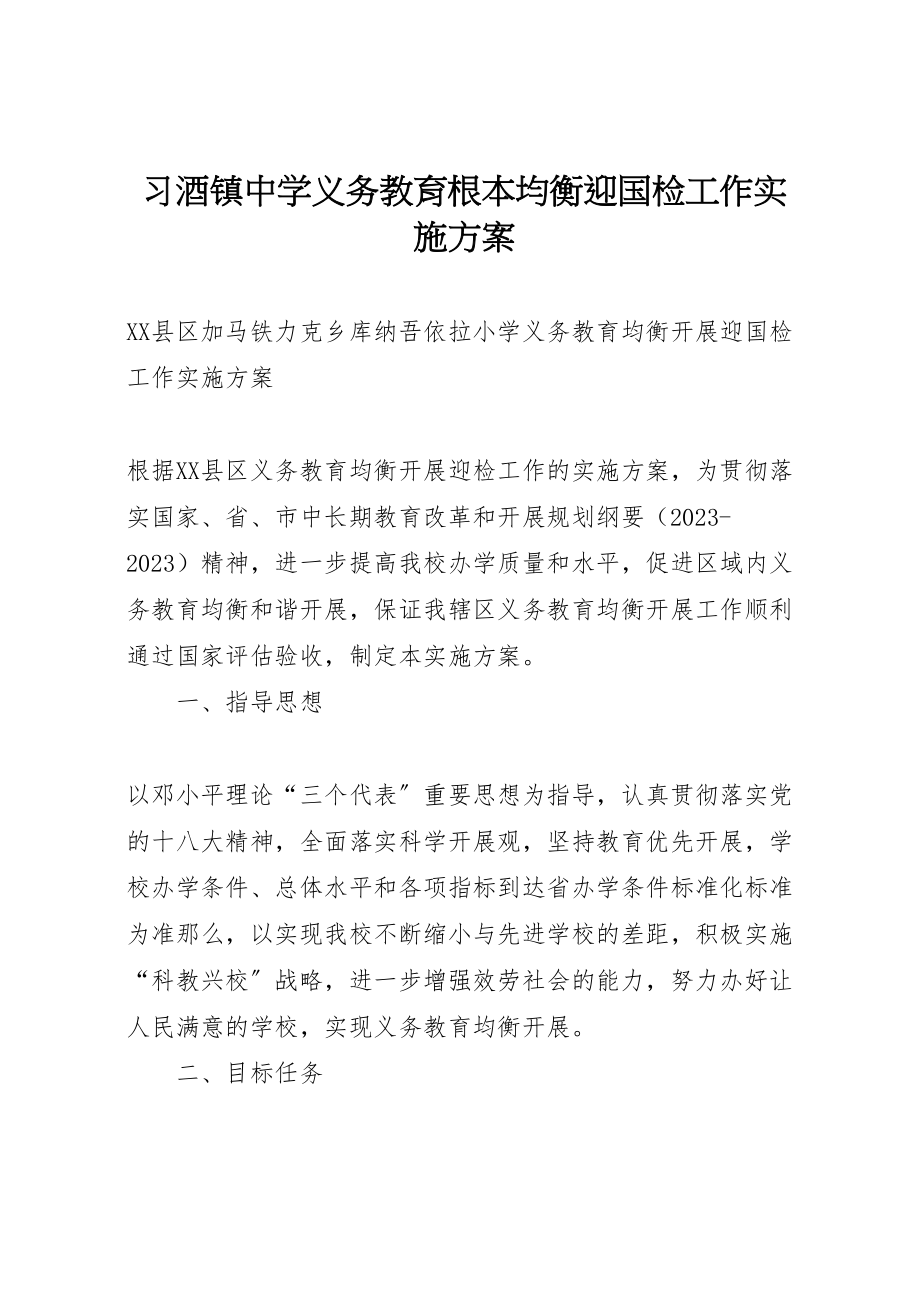 习酒镇中学义务教育根本均衡迎国检工作实施方案

XX县区加马铁力克乡库纳吾依拉小学义务教育均衡开展迎国检工作实施方案

根据XX县区义务教育均衡开展迎检工作的实施方案，为贯彻落实国家、省、市中长期教育改革和开展规划纲要（2023-2023）精神，进一步提高我校办学质量和水平，促进区域内义务教育均衡和谐开展，保证我辖区义务教育均衡开展工作顺利通过国家评估验收，制定本实施方案。

一、指导思想

以邓小平理论“三个代表〞重要思想为指导，认真贯彻落实党的十八大精神，全面落实科学开展观，坚持教育优先开展，学校办学条件、总体水平和各项指标到达省办学条件标准化标准为准那么，以实现我校不断缩小与先进学校的差距，积极实施“科教兴校〞战略，进一步增强效劳社会的能力，努力办好让人民满意的学校，实现义务教育均衡开展。

二、目标任务